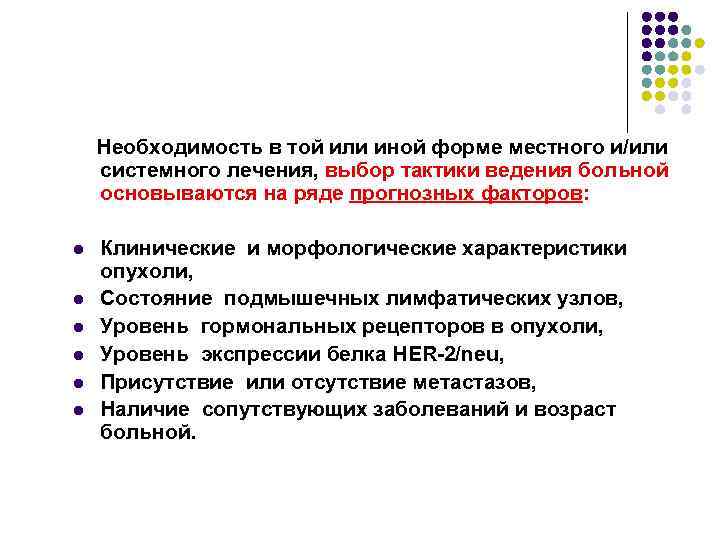 Необходимость в той или иной форме местного и/или системного лечения, выбор тактики ведения больной основываются на ряде прогнозных факторов:

- Клинические и морфологические характеристики опухоли,
- Состояние подмышечных лимфатических узлов,
- Уровень гормональных рецепторов в опухоли,
- Уровень экспрессии белка HER-2/neu,
- Присутствие или отсутствие метастазов,
- Наличие сопутствующих заболеваний и возраст больной.